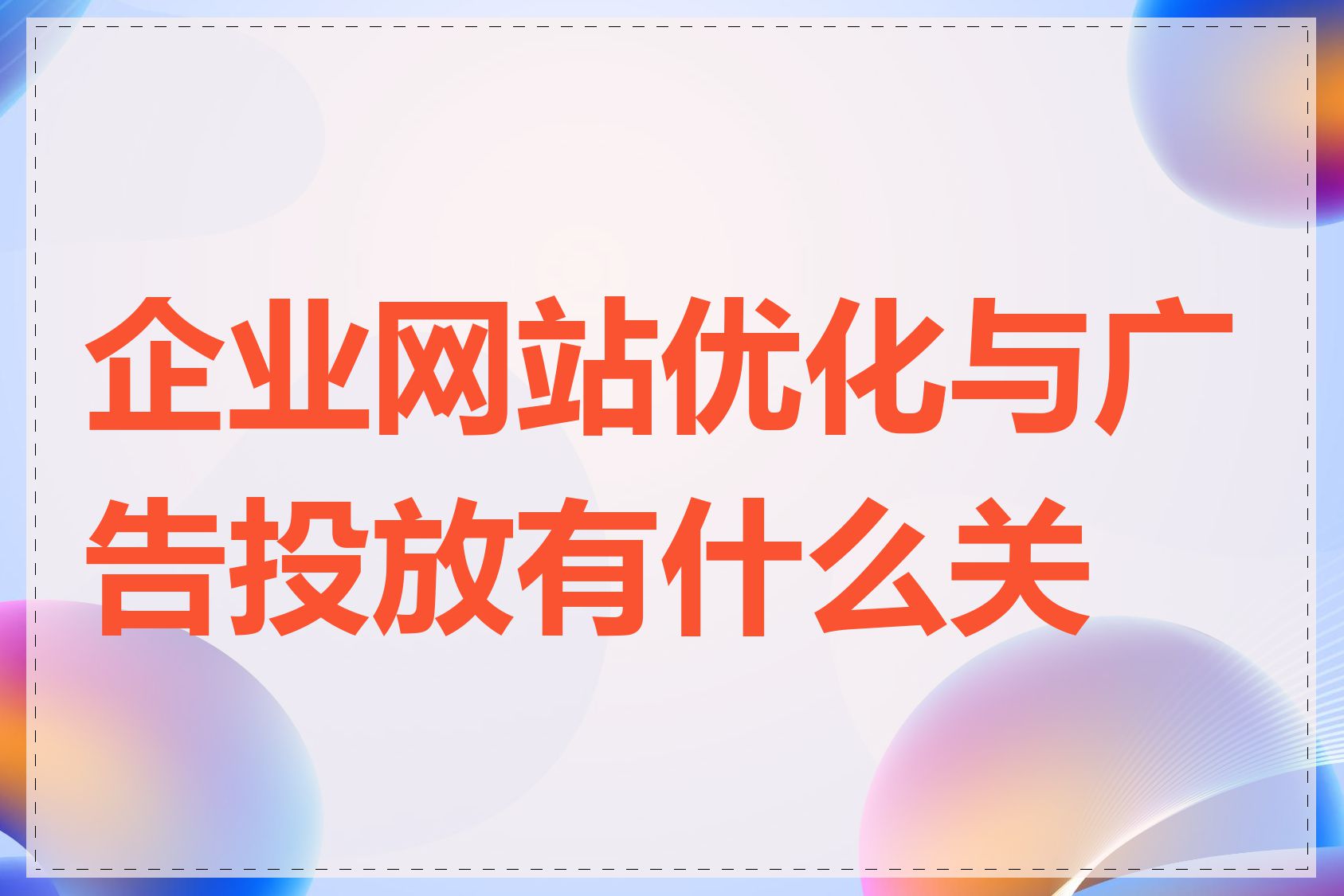 企业网站优化与广告投放有什么关